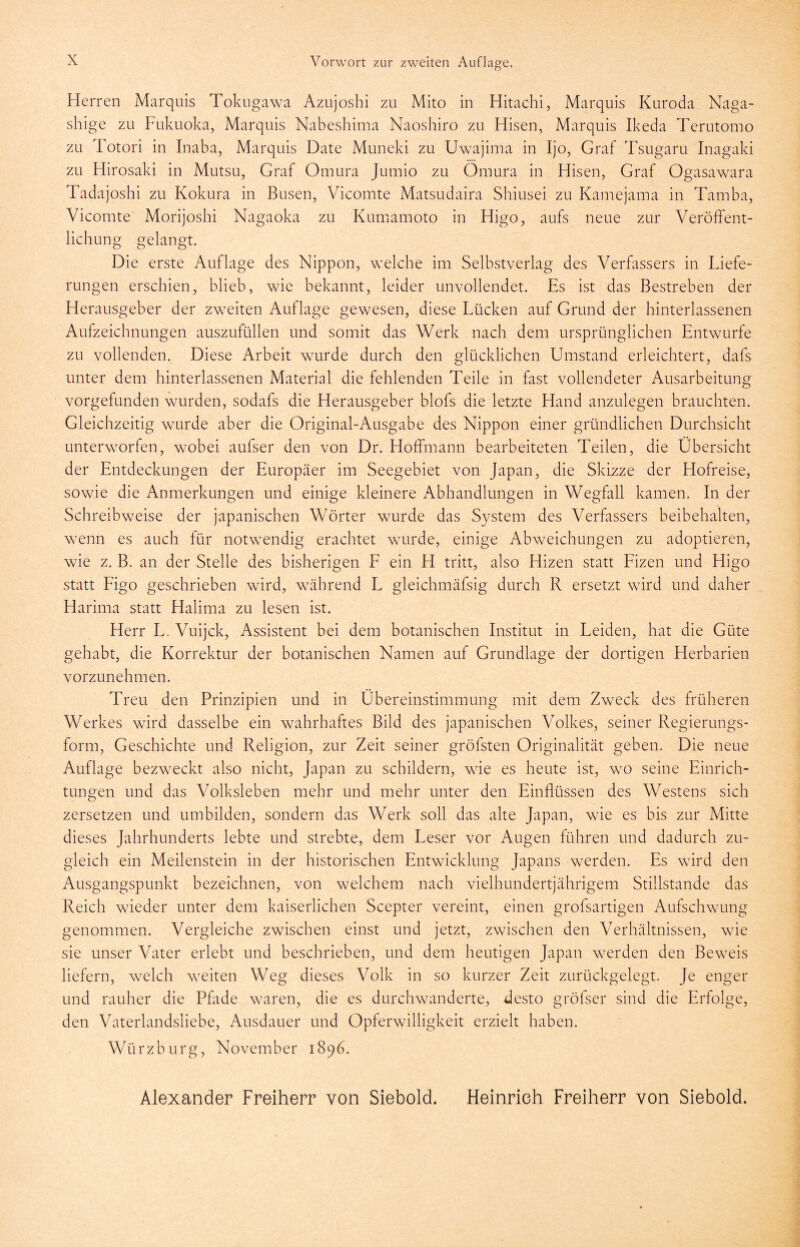 X Vorwort zur zweiten Auflage.

Herren Marquis Tokugawa Azujoshi zu Mito in Hitachi, Marquis Kuroda Nagashige zu Fukuoka, Marquis Nabeshima Naoshiro zu Hisen, Marquis Ikeda Terutomo zu Totori in Inaba, Marquis Date Muneki zu Uwajima in Ijo, Graf Tsugaru Inagaki zu Hirosaki in Mutsu, Graf Omura Jumio zu Ōmura in Hisen, Graf Ogasawara Tadajoshi zu Kokura in Busen, Vicomte Matsudaira Shiusei zu Kamejama in Tamba, Vicomte Morijoshi Nagaoka zu Kumamoto in Higo, aufs neue zur Veröffentlichung gelangt.

Die erste Auflage des Nippon, welche im Selbstverlag des Verfassers in Lieferungen erschien, blieb, wie bekannt, leider unvollendet. Es ist das Bestreben der Herausgeber der zweiten Auflage gewesen, diese Lücken auf Grund der hinterlassenen Aufzeichnungen auszufüllen und somit das Werk nach dem ursprünglichen Entwurfe zu vollenden. Diese Arbeit wurde durch den glücklichen Umstand erleichtert, dafs unter dem hinterlassenen Material die fehlenden Teile in fast vollendeter Ausarbeitung vorgefunden wurden, sodafs die Herausgeber blofs die letzte Hand anzulegen brauchten. Gleichzeitig wurde aber die Original-Ausgabe des Nippon einer gründlichen Durchsicht unterworfen, wobei aufser den von Dr. Hoffmann bearbeiteten Teilen, die Übersicht der Entdeckungen der Europäer im Seegebiet von Japan, die Skizze der Hofreise, sowie die Anmerkungen und einige kleinere Abhandlungen in Wegfall kamen. In der Schreibweise der japanischen Wörter wurde das System des Verfassers beibehalten, wenn es auch für notwendig erachtet wurde, einige Abweichungen zu adoptieren, wie z. B. an der Stelle des bisherigen F ein H tritt, also Hizen statt Fizen und Higo statt Figo geschrieben wird, während L gleichmäfsig durch R ersetzt wird und daher Harima statt Halima zu lesen ist.

Herr L. Vuijck, Assistent bei dem botanischen Institut in Leiden, hat die Güte gehabt, die Korrektur der botanischen Namen auf Grundlage der dortigen Herbarien vorzunehmen.

Treu den Prinzipien und in Übereinstimmung mit dem Zweck des früheren Werkes wird dasselbe ein wahrhaftes Bild des japanischen Volkes, seiner Regierungsform, Geschichte und Religion, zur Zeit seiner gröfsten Originalität geben. Die neue Auflage bezweckt also nicht, Japan zu schildern, wie es heute ist, wo seine Einrichtungen und das Volksleben mehr und mehr unter den Einflüssen des Westens sich zersetzen und umbilden, sondern das Werk soll das alte Japan, wie es bis zur Mitte dieses Jahrhunderts lebte und strebte, dem Leser vor Augen führen und dadurch zugleich ein Meilenstein in der historischen Entwicklung Japans werden. Es wird den Ausgangspunkt bezeichnen, von welchem nach vielhundertjährigem Stillstande das Reich wieder unter dem kaiserlichen Scepter vereint, einen grofsartigen Aufschwung genommen. Vergleiche zwischen einst und jetzt, zwischen den Verhältnissen, wie sie unser Vater erlebt und beschrieben, und dem heutigen Japan werden den Beweis liefern, welch weiten Weg dieses Volk in so kurzer Zeit zurückgelegt. Je enger und rauher die Pfade waren, die es durchwanderte, desto gröfser sind die Erfolge, den Vaterlandsliebe, Ausdauer und Opferwilligkeit erzielt haben.

Würzburg, November 1896.

Alexander Freiherr von Siebold. Heinrich Freiherr von Siebold.